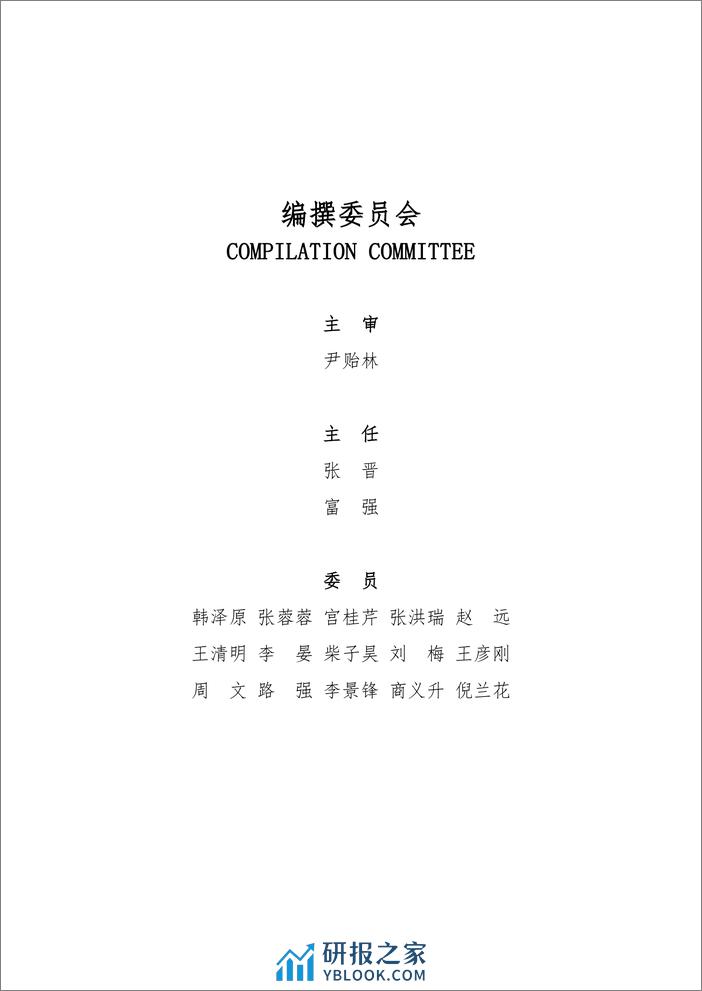 编撰委员会
COMPILATION COMMITTEE

主 审
尹贻林

主 任
张 晋
富 强

委 员
韩泽原 张蓉蓉 宫桂芹 张洪瑞 赵 远
王清明 李 晏 柴子昊 刘 梅 王彦刚
周 文 路 强 李景锋 商义升 倪兰花

研报之家
YBLOOK.COM